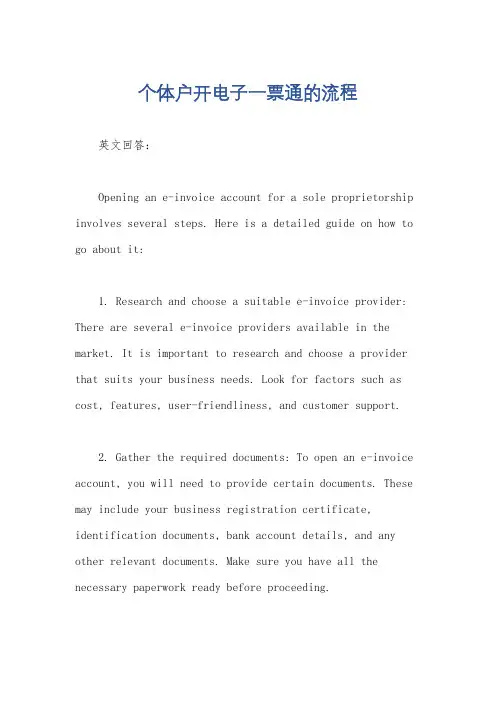 个体户开电子一票通的流程

英文回答：

Opening an e-invoice account for a sole proprietorship involves several steps. Here is a detailed guide on how to go about it:

1. Research and choose a suitable e-invoice provider: There are several e-invoice providers available in the market. It is important to research and choose a provider that suits your business needs. Look for factors such as cost, features, user-friendliness, and customer support.

2. Gather the required documents: To open an e-invoice account, you will need to provide certain documents. These may include your business registration certificate, identification documents, bank account details, and any other relevant documents. Make sure you have all the necessary paperwork ready before proceeding.